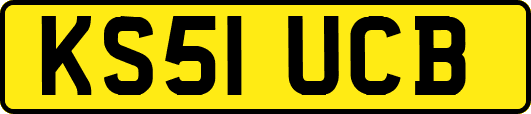 KS51 UCB